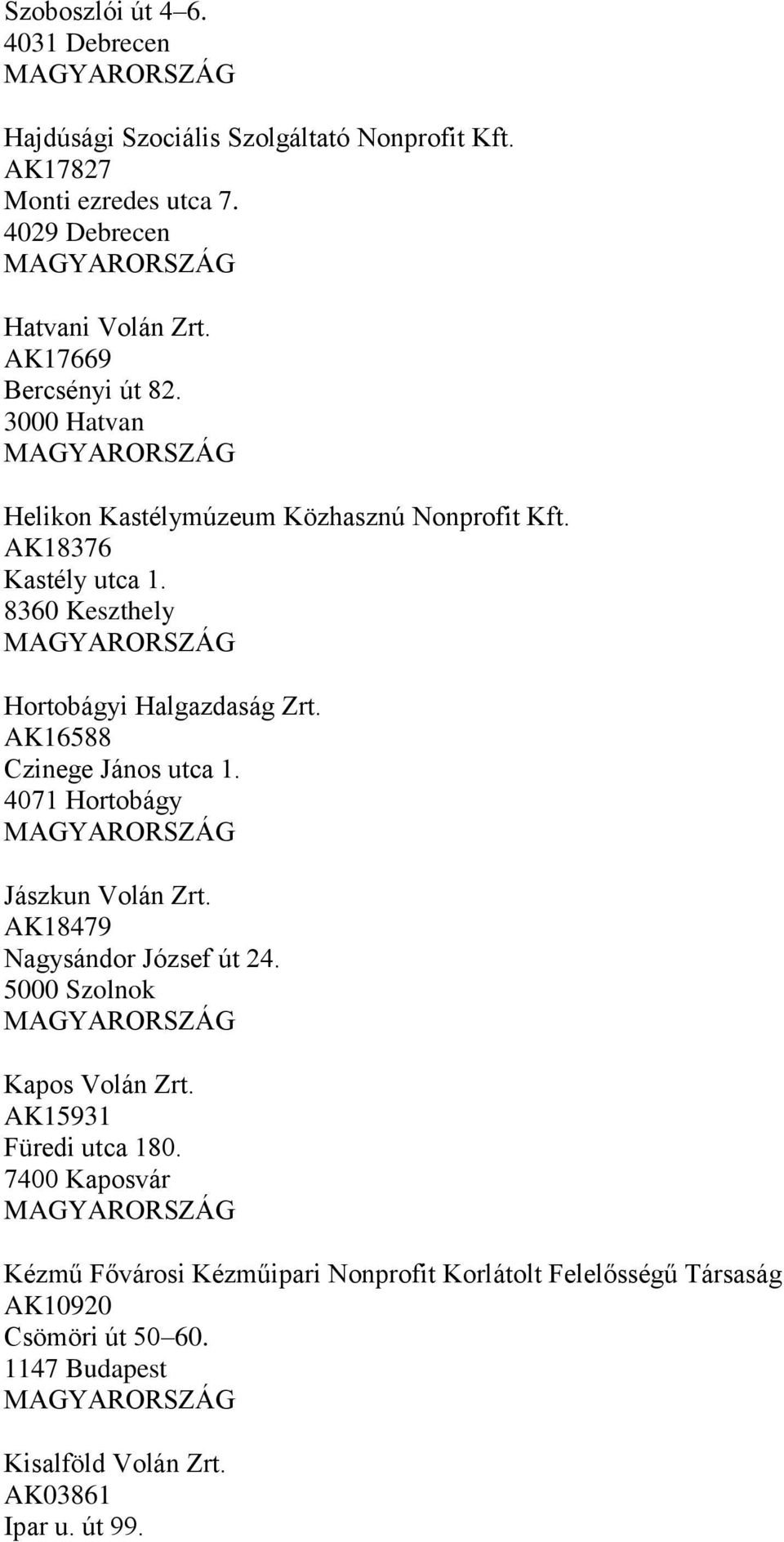 Szoboszlói út 4–6.
4031 Debrecen
MAGYARORSZÁG

Hajdúsági Szociális Szolgáltató Nonprofit Kft.
AK17827
Monti ezredes utca 7.
4029 Debrecen
MAGYARORSZÁG

Hatvani Volán Zrt.
AK17669
Bercsényi út 82.
3000 Hatvan
MAGYARORSZÁG

Helikon Kastélymúzeum Közhasznú Nonprofit Kft.
AK18376
Kastély utca 1.
8360 Keszthely
MAGYARORSZÁG

Hortobágyi Halgazdaság Zrt.
AK16588
Czinege János utca 1.
4071 Hortobágy
MAGYARORSZÁG

Jászkun Volán Zrt.
AK18479
Nagysándor József út 24.
5000 Szolnok
MAGYARORSZÁG

Kapos Volán Zrt.
AK15931
Füredi utca 180.
7400 Kaposvár
MAGYARORSZÁG

Kézmű Fővárosi Kézműipari Nonprofit Korlátolt Felelősségű Társaság
AK10920
Csömöri út 50–60.
1147 Budapest
MAGYARORSZÁG

Kisalföld Volán Zrt.
AK03861
Ipar u. út 99.